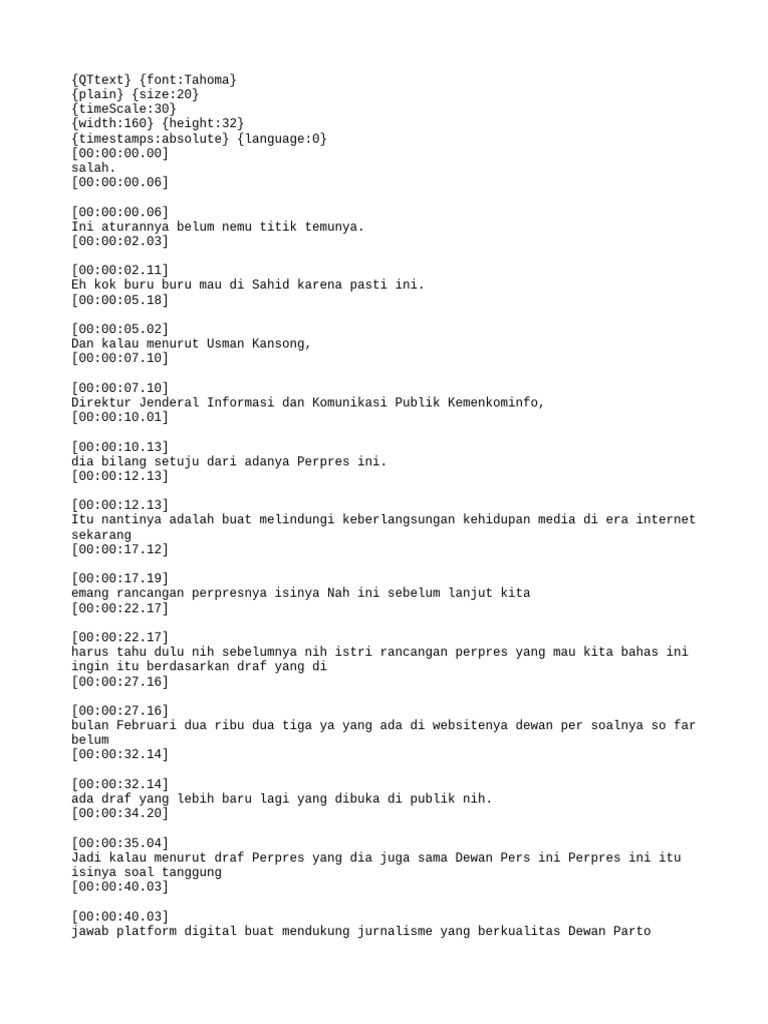 {QTtext} {font:Tahoma}
{plain} {size:20}
{timeScale:30}
{width:160} {height:32}
{timestamps:absolute} {language:0}
[00:00:00.00]
salah.
[00:00:00.06]

[00:00:00.06]
Ini aturannya belum nemu titik temunya.
[00:00:02.03]

[00:00:02.11]
Eh kok buru buru mau di Sahid karena pasti ini.
[00:00:05.18]

[00:00:05.02]
Dan kalau menurut Usman Kansong,
[00:00:07.10]

[00:00:07.10]
Direktur Jenderal Informasi dan Komunikasi Publik Kemenkominfo,
[00:00:10.01]

[00:00:10.13]
dia bilang setuju dari adanya Perpres ini.
[00:00:12.13]

[00:00:12.13]
Itu nantinya adalah buat melindungi keberlangsungan kehidupan media di era internet sekarang
[00:00:17.12]

[00:00:17.19]
emang rancangan perpresnya isinya Nah ini sebelum lanjut kita
[00:00:22.17]

[00:00:22.17]
harus tahu dulu nih sebelumnya nih istri rancangan perpres yang mau kita bahas ini ingin itu berdasarkan draf yang di
[00:00:27.16]

[00:00:27.16]
bulan Februari dua ribu dua tiga ya yang ada di websitenya dewan per soalnya so far belum
[00:00:32.14]

[00:00:32.14]
ada draf yang lebih baru lagi yang dibuka di publik nih.
[00:00:34.20]

[00:00:35.04]
Jadi kalau menurut draf Perpres yang dia juga sama Dewan Pers ini Perpres ini itu isinya soal tanggung
[00:00:40.03]

[00:00:40.03]
jawab platform digital buat mendukung jurnalisme yang berkualitas Dewan Parto